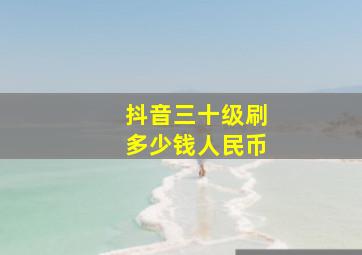 抖音三十级刷
多少钱人民币